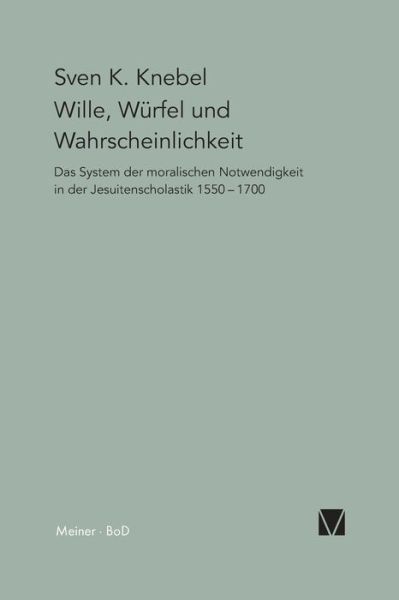 Sven K. Knebel

Wille, Würfel und Wahrscheinlichkeit

Das System der moralischen Notwendigkeit in der Jesuitenscholastik 1550 – 1700

Meiner · BoD